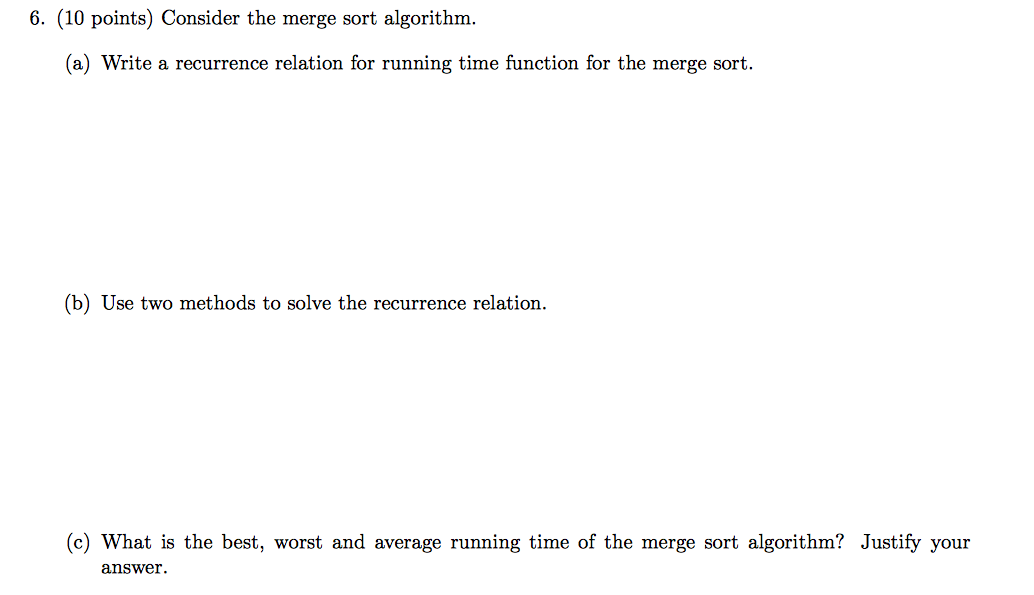 6. (10 points) Consider the merge sort algorithm.

(a) Write a recurrence relation for running time function for the merge sort.

(b) Use two methods to solve the recurrence relation.

(c) What is the best, worst and average running time of the merge sort algorithm? Justify your answer.